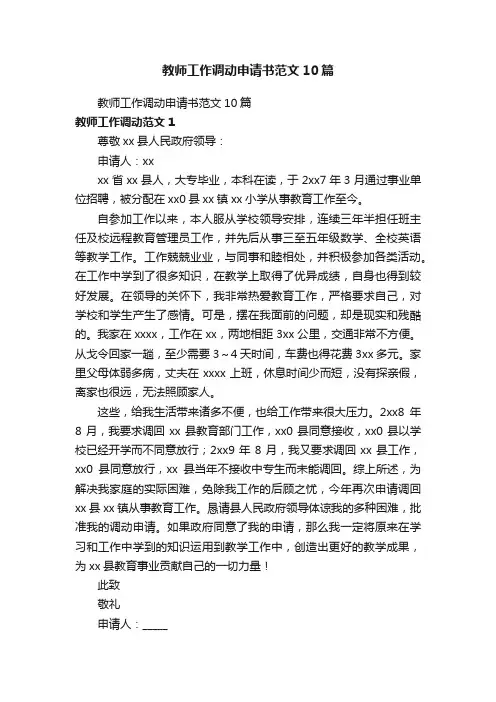 教师工作调动申请书范文10篇

教师工作调动申请书范文10篇

教师工作调动范文1

尊敬xx县人民政府领导：

申请人：xx

xx省xx县人，大专毕业，本科在读，于2xx7年3月通过事业单位招聘，被分配在xx0县xx镇xx小学从事教育工作至今。

自参加工作以来，本人服从学校领导安排，连续三年半担任班主任及校远程教育管理员工作，并先后从事三至五年级数学、全校英语等教学工作。工作兢兢业业，与同事和睦相处，并积极参加各类活动。在工作中学到了很多知识，在教学上取得了优异成绩，自身也得到较好发展。在领导的关怀下，我非常热爱教育工作，严格要求自己，对学校和学生产生了感情。可是，摆在我面前的问题，却是现实和残酷的。我家在xxxx，工作在xx，两地相距3xx公里，交通非常不方便。从戈令回家一趟，至少需要3~4天时间，车费也得花费3xx多元。家里父母体弱多病，丈夫在xxxx上班，休息时间少而短，没有探亲假，离家也很远，无法照顾家人。

这些，给我生活带来诸多不便，也给工作带来很大压力。2xx8年8月，我要求调回xx县教育部门工作，xx0县同意接收，xx0县以学校已经开学而不同意放行；2xx9年8月，我又要求调回xx县工作，xx0县同意放行，xx县当年不接收中专生而未能调回。综上所述，为解决我家庭的实际困难，免除我工作的后顾之忧，今年再次申请调回xx县xx镇从事教育工作。恳请县人民政府领导体谅我的多种困难，批准我的调动申请。如果政府同意了我的申请，那么我一定将原来在学习和工作中学到的知识运用到教学工作中，创造出更好的教学成果，为xx县教育事业贡献自己的一切力量！

此致

敬礼

申请人：_____